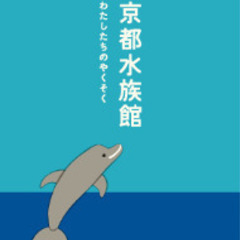 京都水族館

わたしたちのやくそく